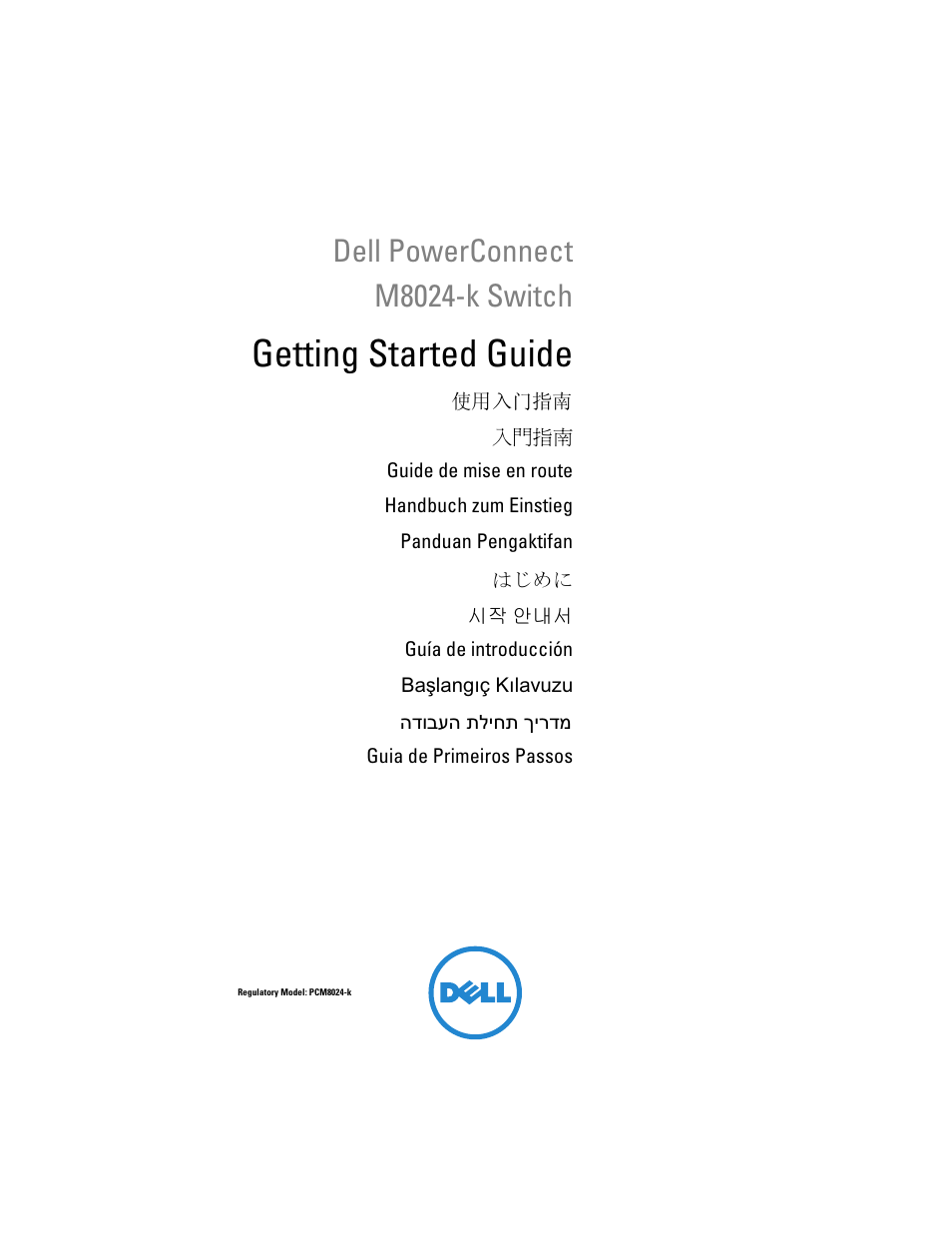 Dell PowerConnect
M8024-k Switch

Getting Started Guide

使用入门指南

入門指南

Guide de mise en route

Handbuch zum Einstieg

Panduan Pengaktifan

はじめに

시작 안내서

Guía de introducción

Başlangıç Kılavuzu

מדריך תחילת העבודה

Guia de Primeiros Passos

Regulatory Model: PCM8024-k

DELL